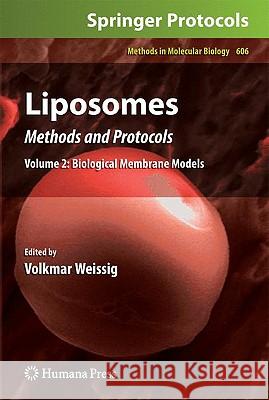 Springer Protocols

Methods in Molecular Biology 606

Liposomes

Methods and Protocols

Volume 2: Biological Membrane Models

Edited by

Volkmar Weissig

Humana Press

Kraina Książek